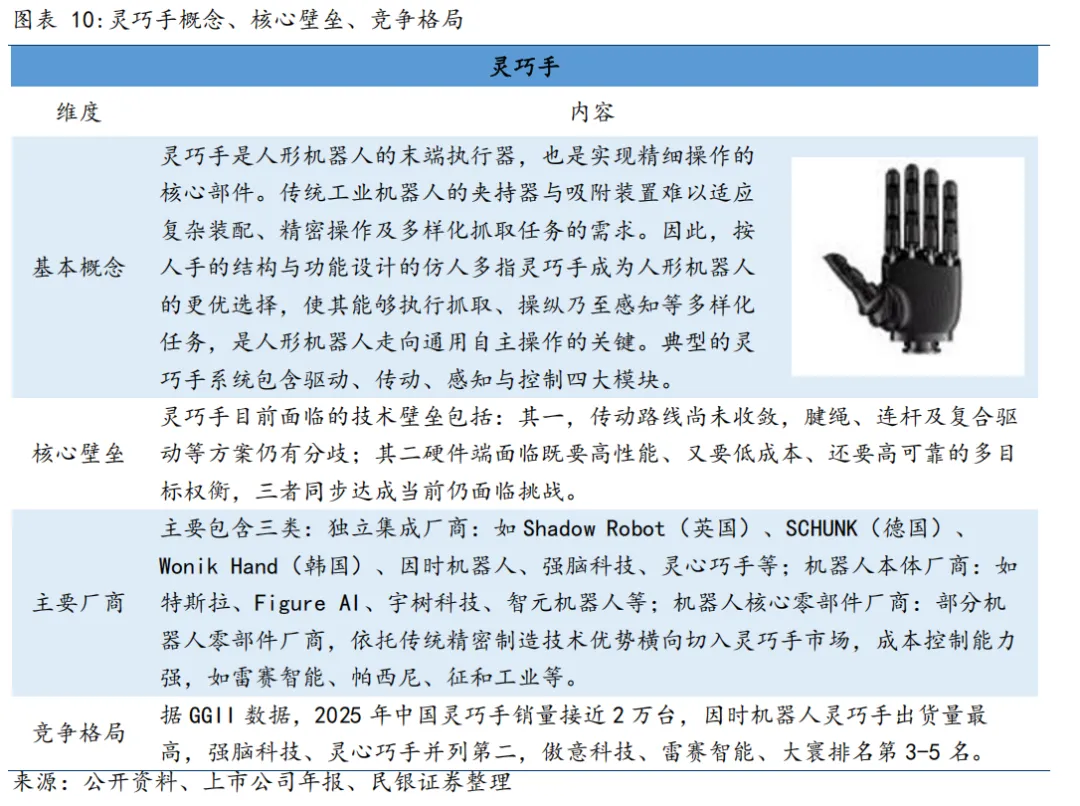 图表 10:灵巧手概念、核心壁垒、竞争格局

| 灵巧手 | |
|---|---|
| 维度 | 内容 |
| 基本概念 | 灵巧手是人形机器人的末端执行器，也是实现精细操作的核心部件。传统工业机器人的夹持器与吸附装置难以适应复杂装配、精密操作及多样化抓取任务的需求。因此，按人手的结构与功能设计的仿人多指灵巧手成为人形机器人的更优选择，使其能够执行抓取、操纵乃至感知等多样化任务，是人形机器人走向通用自主操作的关键。典型的灵巧手系统包含驱动、传动、感知与控制四大模块。 |
| 核心壁垒 | 灵巧手目前面临的技术壁垒包括：其一，传动路线尚未收敛，腱绳、连杆及复合驱动等方案仍有分歧；其二硬件端面临既要高性能、又要低成本、还要高可靠的多目标权衡，三者同步达成当前仍面临挑战。 |
| 主要厂商 | 主要包含三类：独立集成厂商：如Shadow Robot（英国）、SCHUNK（德国）、Wonik Hand（韩国）、因时机器人、强脑科技、灵心巧手等；机器人本体厂商：如特斯拉、Figure AI、宇树科技、智元机器人等；机器人核心零部件厂商：部分机器人零部件厂商，依托传统精密制造技术优势横向切入灵巧手市场，成本控制能力强，如雷赛智能、帕西尼、征和工业等。 |
| 竞争格局 | 据GGII数据，2025年中国灵巧手销量接近2万台，因时机器人灵巧手出货量最高，强脑科技、灵心巧手并列第二，傲意科技、雷赛智能、大寰排名第3-5名。 |

来源：公开资料、上市公司年报、民银证券整理